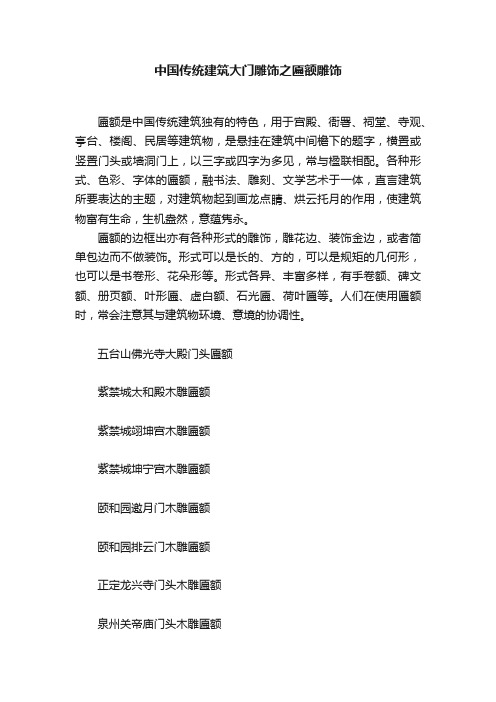 中国传统建筑大门雕饰之匾额雕饰

匾额是中国传统建筑独有的特色，用于宫殿、衙署、祠堂、寺观、亭台、楼阁、民居等建筑物，是悬挂在建筑中间檐下的题字，横置或竖置门头或墙洞门上，以三字或四字为多见，常与楹联相配。各种形式、色彩、字体的匾额，融书法、雕刻、文学艺术于一体，直言建筑所要表达的主题，对建筑物起到画龙点睛、烘云托月的作用，使建筑物富有生命，生机盎然，意蕴隽永。

匾额的边框出亦有各种形式的雕饰，雕花边、装饰金边，或者简单包边而不做装饰。形式可以是长的、方的，可以是规矩的几何形，也可以是书卷形、花朵形等。形式各异、丰富多样，有手卷额、碑文额、册页额、叶形匾、虚白额、石光匾、荷叶匾等。人们在使用匾额时，常会注意其与建筑物环境、意境的协调性。

五台山佛光寺大殿门头匾额

紫禁城太和殿木雕匾额

紫禁城翊坤宫木雕匾额

紫禁城坤宁宫木雕匾额

颐和园邀月门木雕匾额

颐和园排云门木雕匾额

正定龙兴寺门头木雕匾额

泉州关帝庙门头木雕匾额